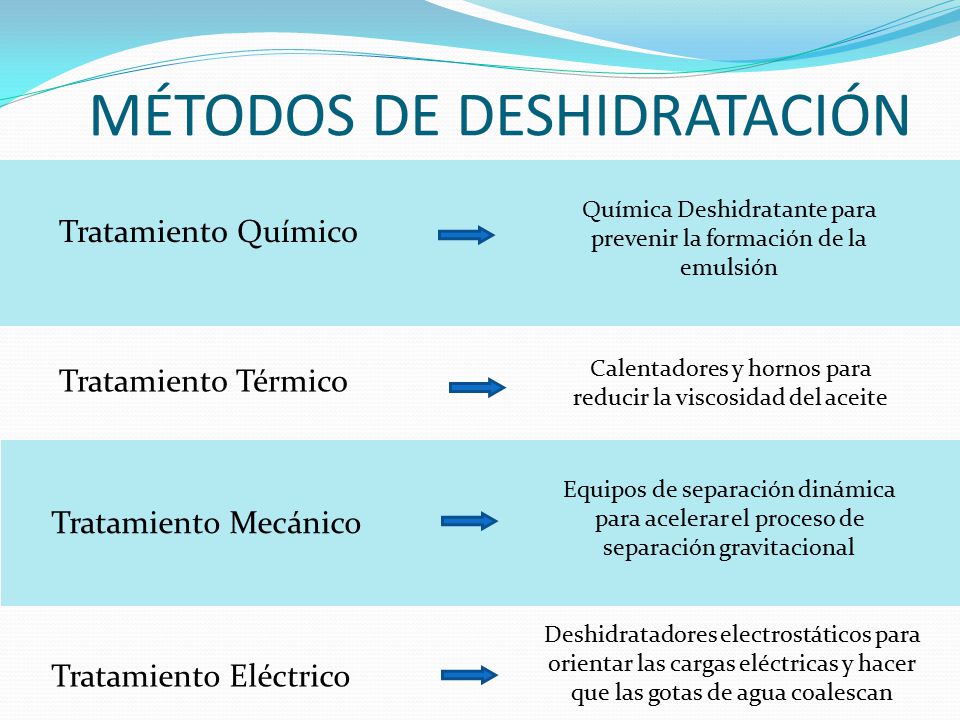 MÉTODOS DE DESHIDRATACIÓN

Tratamiento Químico

Química Deshidratante para prevenir la formación de la emulsión

Tratamiento Térmico

Calentadores y hornos para reducir la viscosidad del aceite

Tratamiento Mecánico

Equipos de separación dinámica para acelerar el proceso de separación gravitacional

Tratamiento Eléctrico

Deshidratadores electrostáticos para orientar las cargas eléctricas y hacer que las gotas de agua coalescan